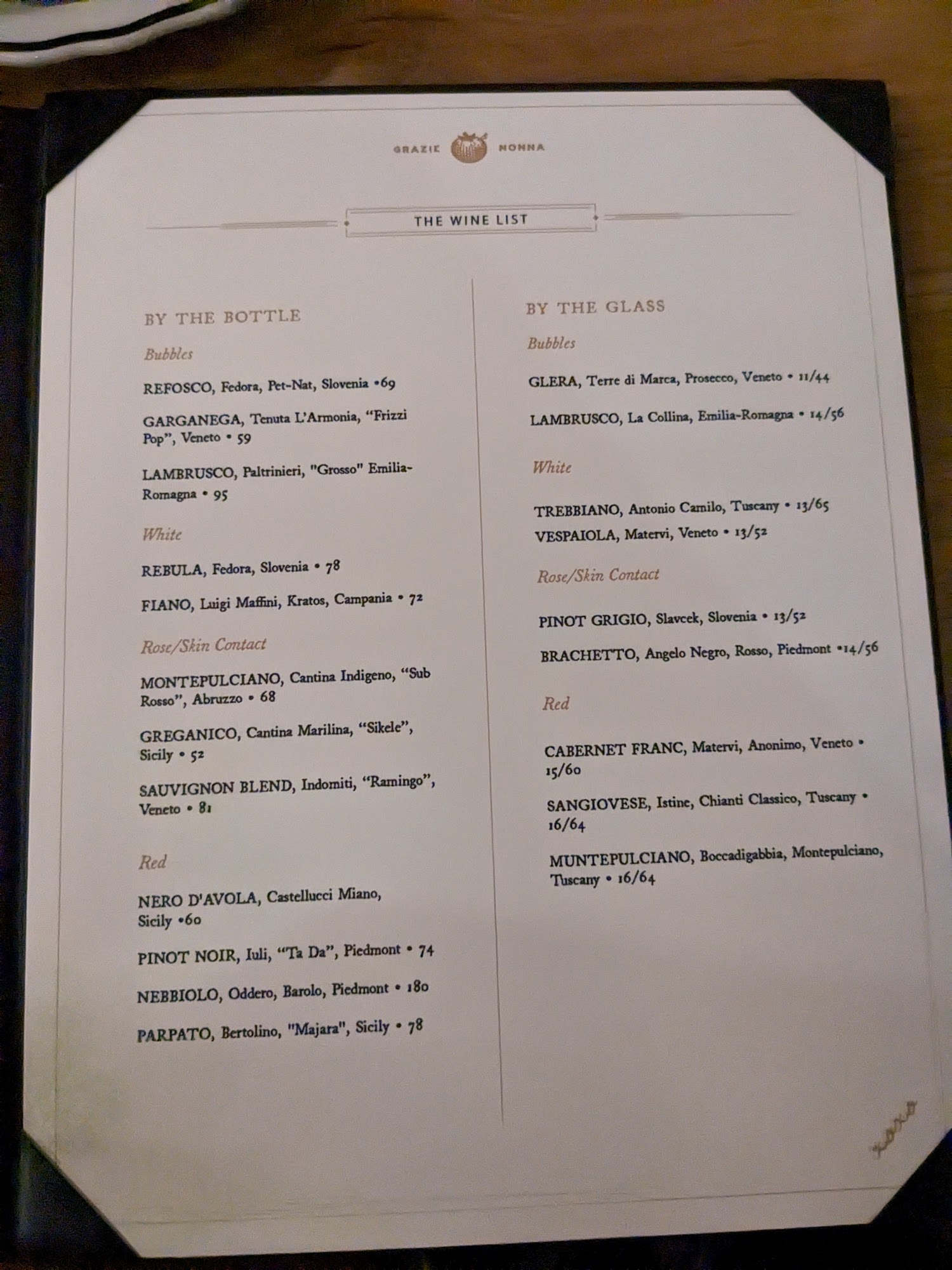 GRAZIE NONNA

THE WINE LIST

BY THE BOTTLE

Bubbles

REFOSCO, Fedora, Pet-Nat, Slovenia •69

GARGANEGA, Tenuta L'Armonia, "Frizzi Pop", Veneto • 59

LAMBRUSCO, Paltrinieri, "Grosso" Emilia-Romagna • 95

White

REBULA, Fedora, Slovenia • 78

FIANO, Luigi Maffini, Kratos, Campania • 72

Rose/Skin Contact

MONTEPULCIANO, Cantina Indigeno, "Sub Rosso", Abruzzo • 68

GREGANICO, Cantina Marilina, "Sikele", Sicily • 52

SAUVIGNON BLEND, Indomiti, "Ramingo", Veneto • 81

Red

NERO D'AVOLA, Castellucci Miano, Sicily •60

PINOT NOIR, Iuli, "Ta Da", Piedmont • 74

NEBBIOLO, Oddero, Barolo, Piedmont • 180

PARPATO, Bertolino, "Majara", Sicily • 78

BY THE GLASS

Bubbles

GLERA, Terre di Marca, Prosecco, Veneto • 11/44

LAMBRUSCO, La Collina, Emilia-Romagna • 14/56

White

TREBBIANO, Antonio Camilo, Tuscany • 13/65

VESPAIOLA, Matervi, Veneto • 13/52

Rose/Skin Contact

PINOT GRIGIO, Slavcek, Slovenia • 13/52

BRACHETTO, Angelo Negro, Rosso, Piedmont •14/56

Red

CABERNET FRANC, Matervi, Anonimo, Veneto • 15/60

SANGIOVESE, Istine, Chianti Classico, Tuscany • 16/64

MUNTEPULCIANO, Boccadigabbia, Montepulciano, Tuscany • 16/64